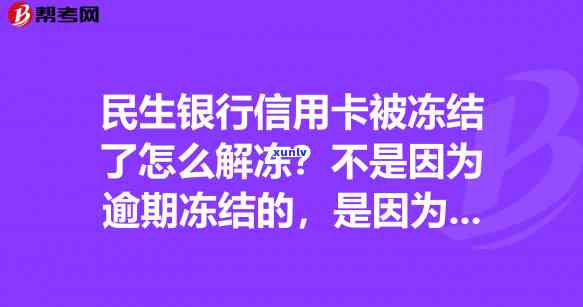 帮考网

民生银行信用卡被冻结了怎么解冻？不是因为逾期冻结的，是因为...

xunlv